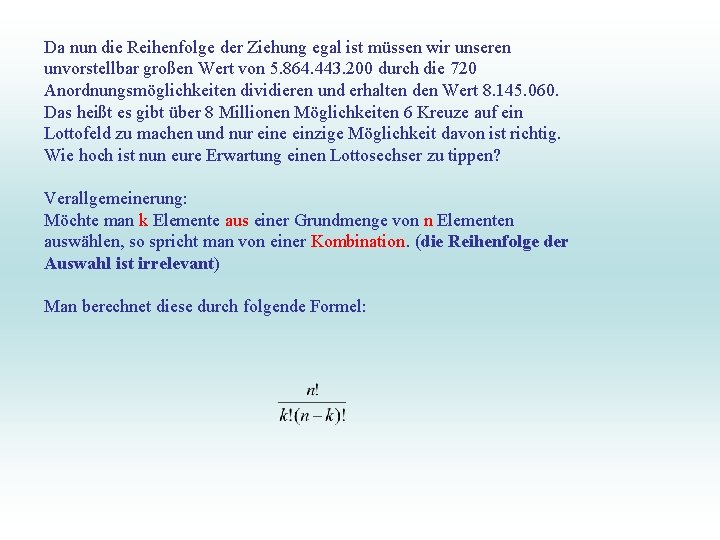 Da nun die Reihenfolge der Ziehung egal ist müssen wir unseren unvorstellbar großen Wert von 5.864.443.200 durch die 720 Anordnungsmöglichkeiten dividieren und erhalten den Wert 8.145.060. Das heißt es gibt über 8 Millionen Möglichkeiten 6 Kreuze auf ein Lottofeld zu machen und nur eine einzige Möglichkeit davon ist richtig. Wie hoch ist nun eure Erwartung einen Lottosechser zu tippen?

Verallgemeinerung:
Möchte man k Elemente aus einer Grundmenge von n Elementen auswählen, so spricht man von einer Kombination. (die Reihenfolge der Auswahl ist irrelevant)

Man berechnet diese durch folgende Formel:

$\frac{n!}{k!(n-k)!}$